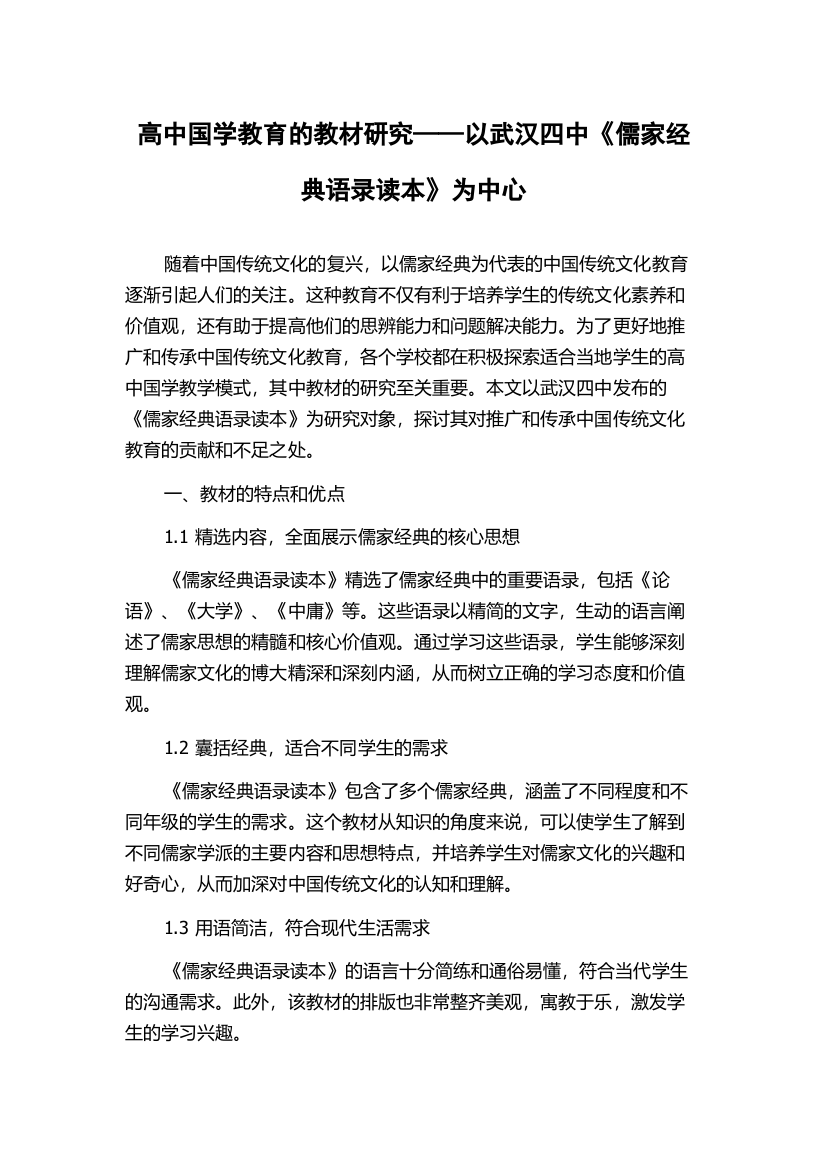 高中国学教育的教材研究——以武汉四中《儒家经典语录读本》为中心

随着中国传统文化的复兴，以儒家经典为代表的中国传统文化教育逐渐引起人们的关注。这种教育不仅有利于培养学生的传统文化素养和价值观，还有助于提高他们的思辨能力和问题解决能力。为了更好地推广和传承中国传统文化教育，各个学校都在积极探索适合当地学生的高中国学教学模式，其中教材的研究至关重要。本文以武汉四中发布的《儒家经典语录读本》为研究对象，探讨其对推广和传承中国传统文化教育的贡献和不足之处。

一、教材的特点和优点

1.1 精选内容，全面展示儒家经典的核心思想

《儒家经典语录读本》精选了儒家经典中的重要语录，包括《论语》、《大学》、《中庸》等。这些语录以精简的文字，生动的语言阐述了儒家思想的精髓和核心价值观。通过学习这些语录，学生能够深刻理解儒家文化的博大精深和深刻内涵，从而树立正确的学习态度和价值观。

1.2 囊括经典，适合不同学生的需求

《儒家经典语录读本》包含了多个儒家经典，涵盖了不同程度和不同年级的学生的需求。这个教材从知识的角度来说，可以使学生了解到不同儒家学派的主要内容和思想特点，并培养学生对儒家文化的兴趣和好奇心，从而加深对中国传统文化的认知和理解。

1.3 用语简洁，符合现代生活需求

《儒家经典语录读本》的语言十分简练和通俗易懂，符合当代学生的沟通需求。此外，该教材的排版也非常整齐美观，寓教于乐，激发学生的学习兴趣。